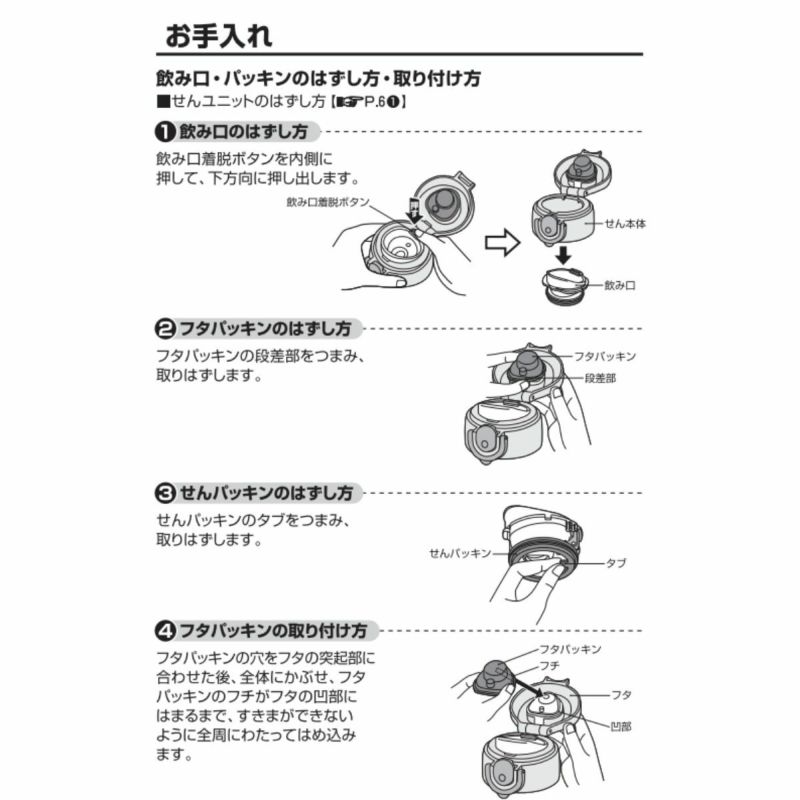 お手入れ

飲み口・パッキンのはずし方・取り付け方

■せんユニットのはずし方【☞P.6❶】

❶飲み口のはずし方

飲み口着脱ボタンを内側に押して、下方向に押し出します。

飲み口着脱ボタン

せん本体

飲み口

❷フタパッキンのはずし方

フタパッキンの段差部をつまみ、取りはずします。

フタパッキン

段差部

❸せんパッキンのはずし方

せんパッキンのタブをつまみ、取りはずします。

せんパッキン

タブ

❹フタパッキンの取り付け方

フタパッキンの穴をフタの突起部に合わせた後、全体にかぶせ、フタパッキンのフチがフタの凹部にはまるまで、すきまができないように全周にわたってはめ込みます。

フタパッキン

フチ

フタ

凹部